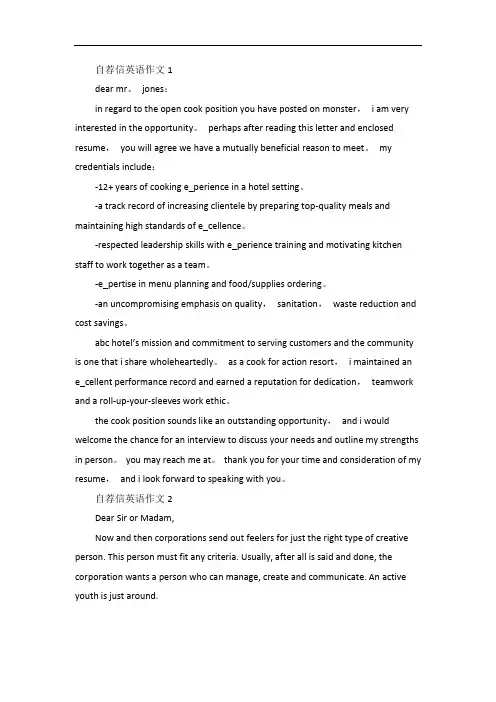 自荐信英语作文 1

dear mr。 jones：

in regard to the open cook position you have posted on monster， i am very interested in the opportunity。 perhaps after reading this letter and enclosed resume， you will agree we have a mutually beneficial reason to meet。 my credentials include：

-12+ years of cooking e_perience in a hotel setting。

-a track record of increasing clientele by preparing top-quality meals and maintaining high standards of e_cellence。

-respected leadership skills with e_perience training and motivating kitchen staff to work together as a team。

-e_pertise in menu planning and food/supplies ordering。

-an uncompromising emphasis on quality， sanitation， waste reduction and cost savings。

abc hotel's mission and commitment to serving customers and the community is one that i share wholeheartedly。 as a cook for action resort， i maintained an e_cellent performance record and earned a reputation for dedication， teamwork and a roll-up-your-sleeves work ethic。

the cook position sounds like an outstanding opportunity， and i would welcome the chance for an interview to discuss your needs and outline my strengths in person。 you may reach me at。 thank you for your time and consideration of my resume， and i look forward to speaking with you。

自荐信英语作文 2

Dear Sir or Madam,

Now and then corporations send out feelers for just the right type of creative person. This person must fit any criteria. Usually, after all is said and done, the corporation wants a person who can manage, create and communicate. An active youth is just around.